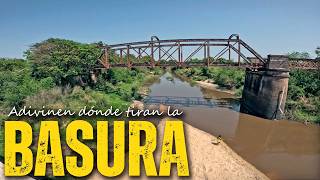 Adivinen dónde tiran la
BASURA